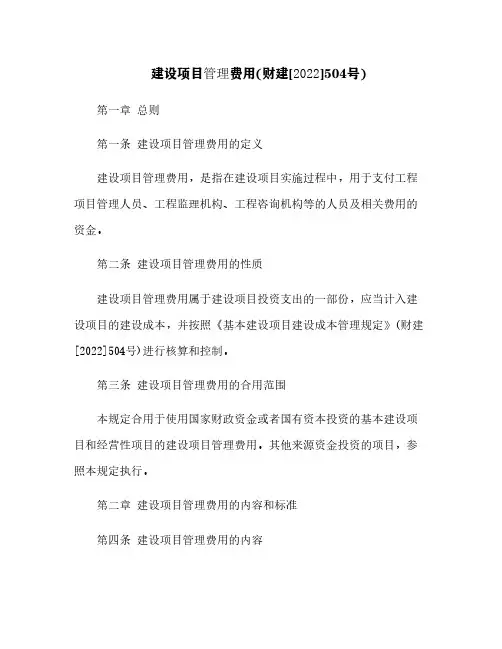 建设项目管理费用(财建[2022]504号)

第一章 总则

第一条 建设项目管理费用的定义

建设项目管理费用，是指在建设项目实施过程中，用于支付工程项目管理人员、工程监理机构、工程咨询机构等的人员及相关费用的资金。

第二条 建设项目管理费用的性质

建设项目管理费用属于建设项目投资支出的一部份，应当计入建设项目的建设成本，并按照《基本建设项目建设成本管理规定》(财建[2022]504号)进行核算和控制。

第三条 建设项目管理费用的合用范围

本规定合用于使用国家财政资金或者国有资本投资的基本建设项目和经营性项目的建设项目管理费用。其他来源资金投资的项目，参照本规定执行。

第二章 建设项目管理费用的内容和标准

第四条 建设项目管理费用的内容